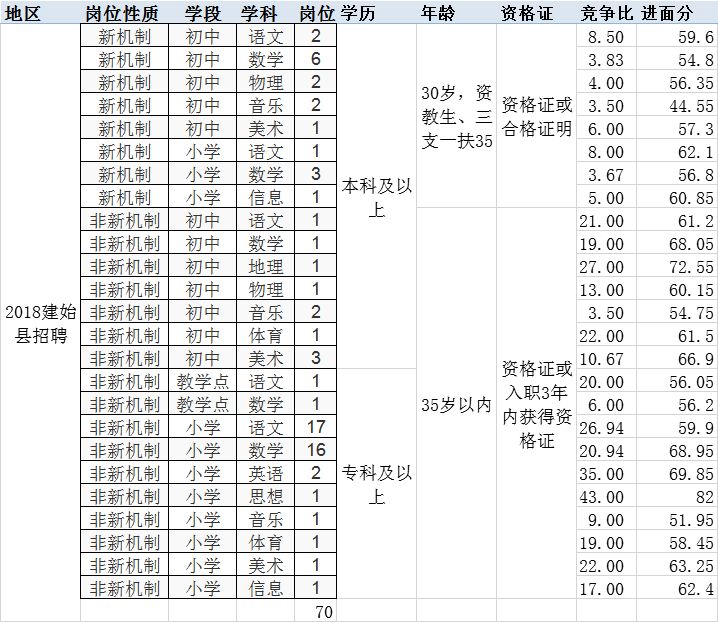 | 地区 | 岗位性质 | 学段 | 学科 | 岗位 | 学历 | 年龄 | 资格证 | 竞争比 | 进面分 |
|---|---|---|---|---|---|---|---|---|---|
| 2018建始县招聘 | 新机制 | 初中 | 语文 | 2 | 本科及以上 | 30岁，资教生、三支一扶35 | 资格证或合格证明 | 8.50 | 59.6 |
| | 新机制 | 初中 | 数学 | 6 | | | | 3.83 | 54.8 |
| | 新机制 | 初中 | 物理 | 2 | | | | 4.00 | 56.35 |
| | 新机制 | 初中 | 音乐 | 2 | | | | 3.50 | 44.55 |
| | 新机制 | 初中 | 美术 | 1 | | | | 6.00 | 57.3 |
| | 新机制 | 小学 | 语文 | 1 | | | | 8.00 | 62.1 |
| | 新机制 | 小学 | 数学 | 3 | | | | 3.67 | 56.8 |
| | 新机制 | 小学 | 信息 | 1 | | | | 5.00 | 60.85 |
| | 非新机制 | 初中 | 语文 | 1 | | 35岁以内 | 资格证或入职3年内获得资格证 | 21.00 | 61.2 |
| | 非新机制 | 初中 | 数学 | 1 | | | | 19.00 | 68.05 |
| | 非新机制 | 初中 | 地理 | 1 | | | | 27.00 | 72.55 |
| | 非新机制 | 初中 | 物理 | 1 | | | | 13.00 | 60.15 |
| | 非新机制 | 初中 | 音乐 | 2 | | | | 3.50 | 54.75 |
| | 非新机制 | 初中 | 体育 | 1 | | | | 22.00 | 61.5 |
| | 非新机制 | 初中 | 美术 | 3 | | | | 10.67 | 66.9 |
| | 非新机制 | 教学点 | 语文 | 1 | 专科及以上 | | | 20.00 | 56.05 |
| | 非新机制 | 教学点 | 数学 | 1 | | | | 6.00 | 56.2 |
| | 非新机制 | 小学 | 语文 | 17 | | | | 26.94 | 59.9 |
| | 非新机制 | 小学 | 数学 | 16 | | | | 20.94 | 68.95 |
| | 非新机制 | 小学 | 英语 | 2 | | | | 35.00 | 69.85 |
| | 非新机制 | 小学 | 思想 | 1 | | | | 43.00 | 82 |
| | 非新机制 | 小学 | 音乐 | 1 | | | | 9.00 | 51.95 |
| | 非新机制 | 小学 | 体育 | 1 | | | | 19.00 | 58.45 |
| | 非新机制 | 小学 | 美术 | 1 | | | | 22.00 | 63.25 |
| | 非新机制 | 小学 | 信息 | 1 | | | | 17.00 | 62.4 |
| | | | | 70 | | | | | |